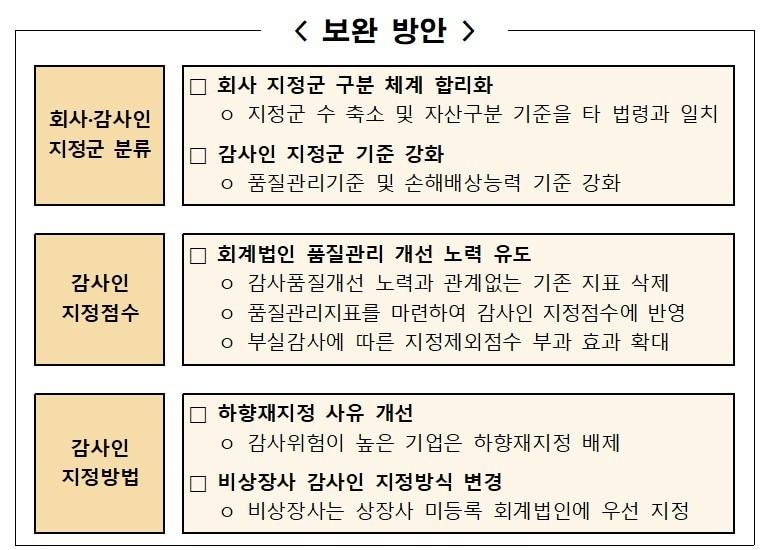 < 보완 방안 >

회사·감사인 지정군 분류

□ 회사 지정군 구분 체계 합리화
ㅇ 지정군 수 축소 및 자산구분 기준을 타 법령과 일치

□ 감사인 지정군 기준 강화
ㅇ 품질관리기준 및 손해배상능력 기준 강화

감사인 지정점수

□ 회계법인 품질관리 개선 노력 유도
ㅇ 감사품질개선 노력과 관계없는 기존 지표 삭제
ㅇ 품질관리지표를 마련하여 감사인 지정점수에 반영
ㅇ 부실감사에 따른 지정제외점수 부과 효과 확대

감사인 지정방법

□ 하향재지정 사유 개선
ㅇ 감사위험이 높은 기업은 하향재지정 배제

□ 비상장사 감사인 지정방식 변경
ㅇ 비상장사는 상장사 미등록 회계법인에 우선 지정